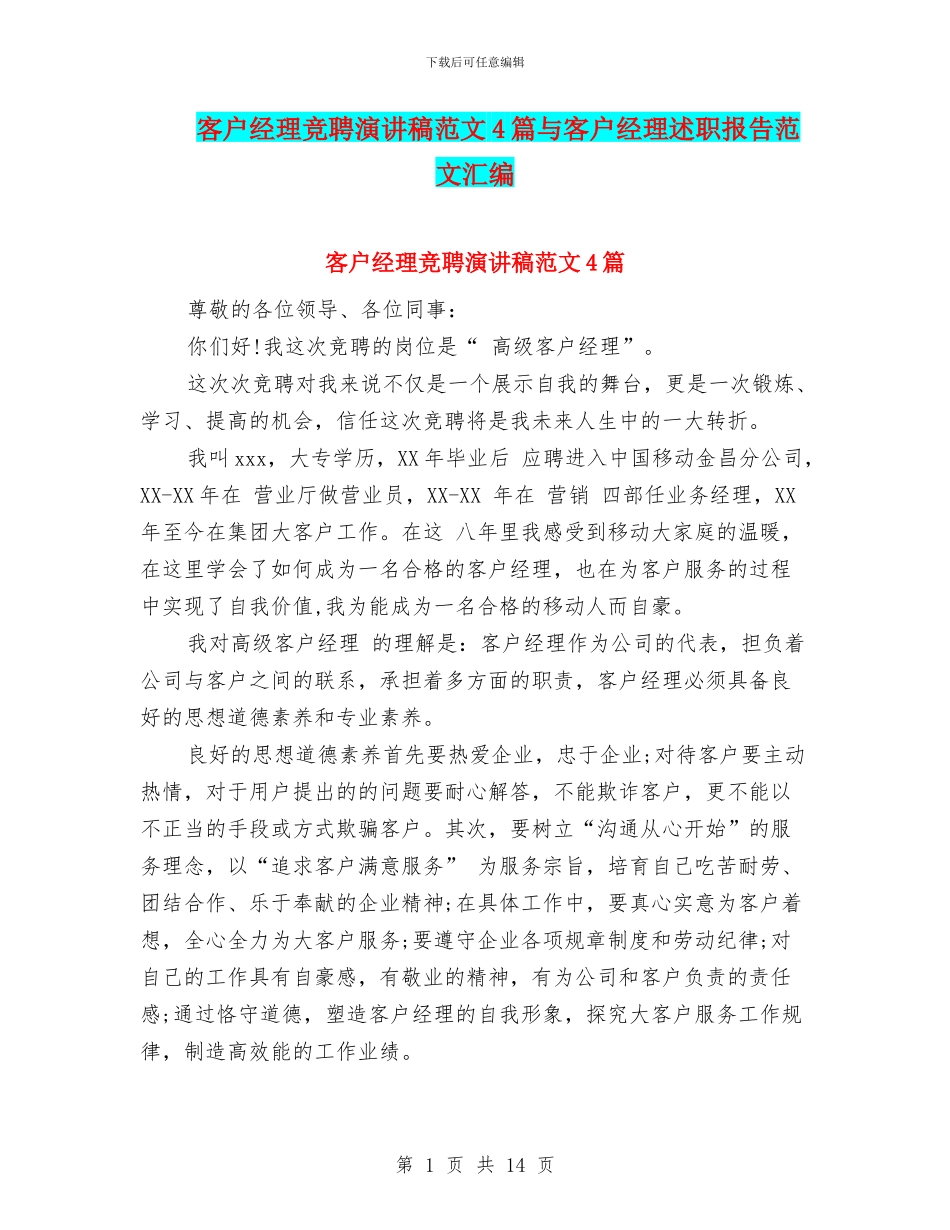 下载后可任意编辑

客户经理竞聘演讲稿范文4篇与客户经理述职报告范文汇编

客户经理竞聘演讲稿范文4篇

尊敬的各位领导、各位同事：

你们好!我这次竞聘的岗位是“ 高级客户经理”。

这次次竞聘对我来说不仅是一个展示自我的舞台，更是一次锻炼、学习、提高的机会，信任这次竞聘将是我未来人生中的一大转折。

我叫xxx，大专学历，XX年毕业后 应聘进入中国移动金昌分公司，XX-XX年在 营业厅做营业员，XX-XX 年在 营销 四部任业务经理，XX年至今在集团大客户工作。在这 八年里我感受到移动大家庭的温暖，在这里学会了如何成为一名合格的客户经理，也在为客户服务的过程中实现了自我价值,我为能成为一名合格的移动人而自豪。

我对高级客户经理 的理解是：客户经理作为公司的代表，担负着公司与客户之间的联系，承担着多方面的职责，客户经理必须具备良好的思想道德素养和专业素养。

良好的思想道德素养首先要热爱企业，忠于企业;对待客户要主动热情，对于用户提出的的问题要耐心解答，不能欺诈客户，更不能以不正当的手段或方式欺骗客户。其次，要树立“沟通从心开始”的服务理念，以“追求客户满意服务” 为服务宗旨，培育自己吃苦耐劳、团结合作、乐于奉献的企业精神;在具体工作中，要真心实意为客户着想，全心全力为大客户服务;要遵守企业各项规章制度和劳动纪律;对自己的工作具有自豪感，有敬业的精神，有为公司和客户负责的责任感;通过恪守道德，塑造客户经理的自我形象，探究大客户服务工作规律，制造高效能的工作业绩。

第 1 页 共 14 页